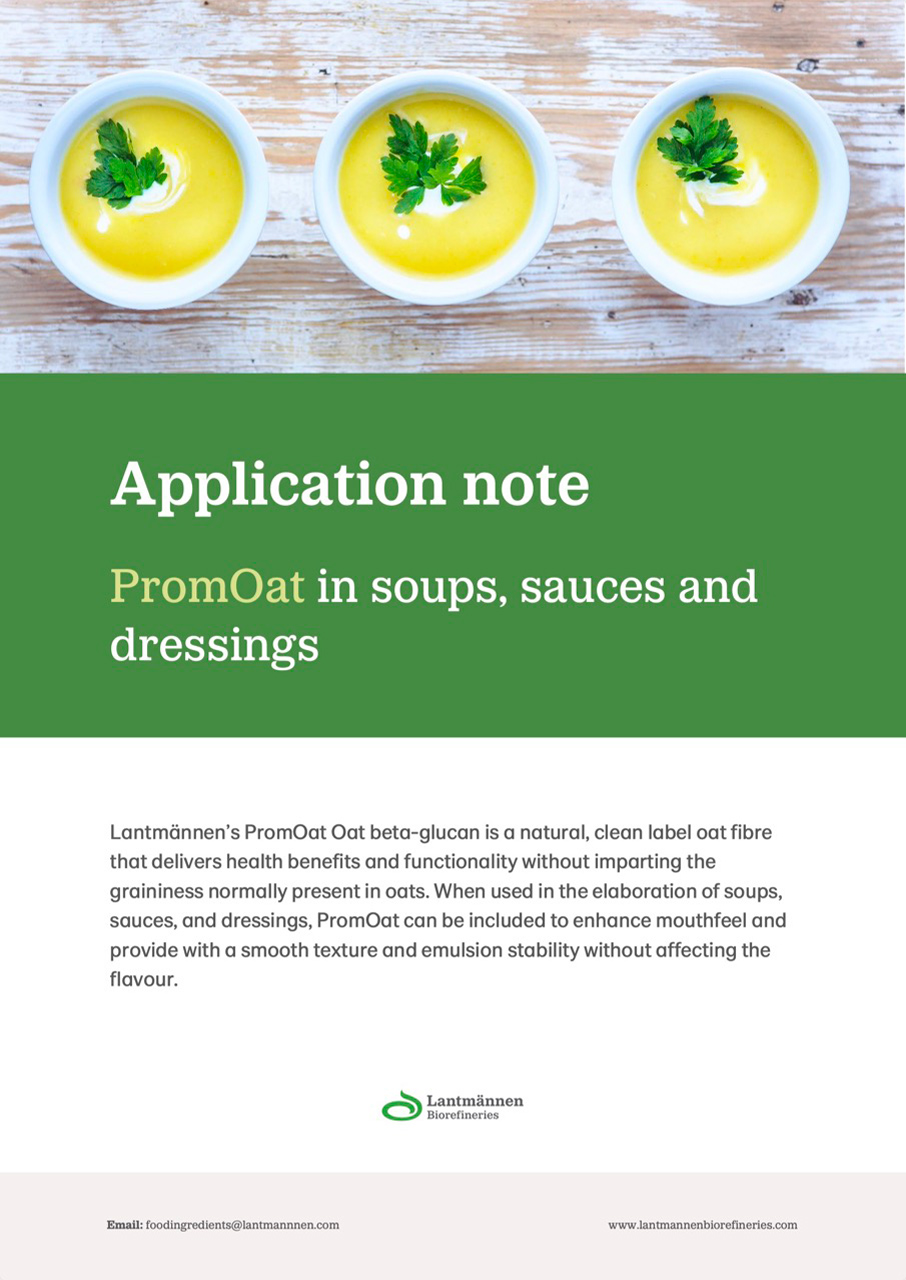 Application note

PromOat in soups, sauces and dressings

Lantmännen's PromOat Oat beta-glucan is a natural, clean label oat fibre that delivers health benefits and functionality without imparting the graininess normally present in oats. When used in the elaboration of soups, sauces, and dressings, PromOat can be included to enhance mouthfeel and provide with a smooth texture and emulsion stability without affecting the flavour.

Lantmännen
Biorefineries

Email: foodingredients@lantmannnen.com

www.lantmannenbiorefineries.com